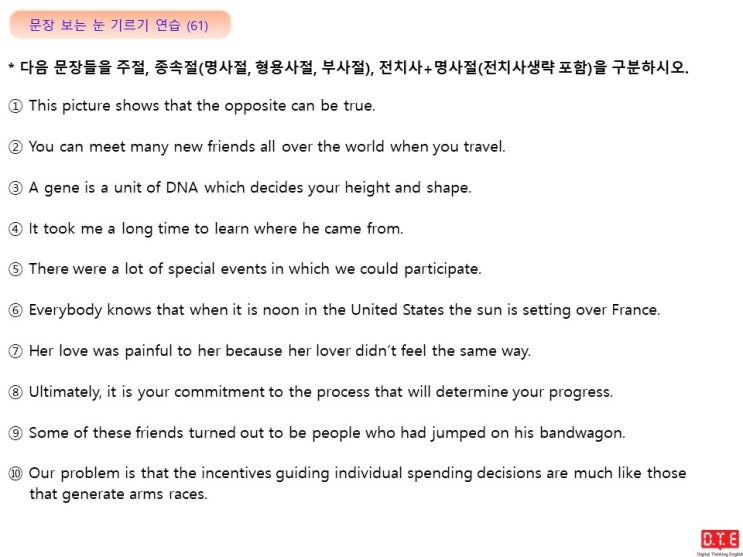 문장 보는 눈 기르기 연습 (61)

* 다음 문장들을 주절, 종속절(명사절, 형용사절, 부사절), 전치사+명사절(전치사생략 포함)을 구분하시오.

① This picture shows that the opposite can be true.

② You can meet many new friends all over the world when you travel.

③ A gene is a unit of DNA which decides your height and shape.

④ It took me a long time to learn where he came from.

⑤ There were a lot of special events in which we could participate.

⑥ Everybody knows that when it is noon in the United States the sun is setting over France.

⑦ Her love was painful to her because her lover didn't feel the same way.

⑧ Ultimately, it is your commitment to the process that will determine your progress.

⑨ Some of these friends turned out to be people who had jumped on his bandwagon.

⑩ Our problem is that the incentives guiding individual spending decisions are much like those that generate arms races.

D.T.E
Digital Thinking English